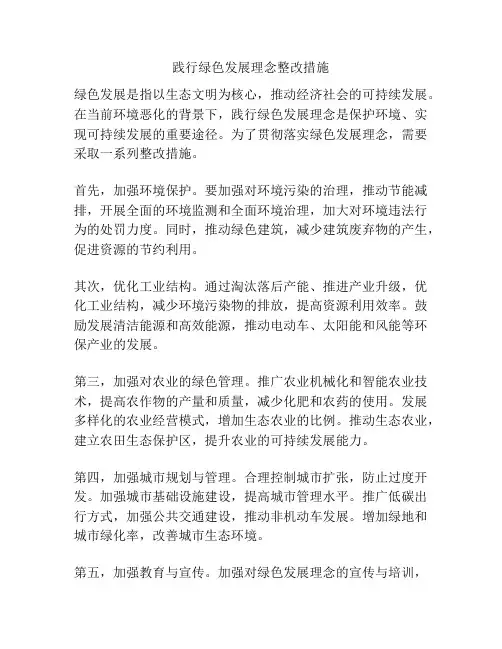 践行绿色发展理念整改措施

绿色发展是指以生态文明为核心，推动经济社会的可持续发展。在当前环境恶化的背景下，践行绿色发展理念是保护环境、实现可持续发展的重要途径。为了贯彻落实绿色发展理念，需要采取一系列整改措施。

首先，加强环境保护。要加强对环境污染的治理，推动节能减排，开展全面的环境监测和全面环境治理，加大对环境违法行为的处罚力度。同时，推动绿色建筑，减少建筑废弃物的产生，促进资源的节约利用。

其次，优化工业结构。通过淘汰落后产能、推进产业升级，优化工业结构，减少环境污染物的排放，提高资源利用效率。鼓励发展清洁能源和高效能源，推动电动车、太阳能和风能等环保产业的发展。

第三，加强对农业的绿色管理。推广农业机械化和智能农业技术，提高农作物的产量和质量，减少化肥和农药的使用。发展多样化的农业经营模式，增加生态农业的比例。推动生态农业，建立农田生态保护区，提升农业的可持续发展能力。

第四，加强城市规划与管理。合理控制城市扩张，防止过度开发。加强城市基础设施建设，提高城市管理水平。推广低碳出行方式，加强公共交通建设，推动非机动车发展。增加绿地和城市绿化率，改善城市生态环境。

第五，加强教育与宣传。加强对绿色发展理念的宣传与培训，